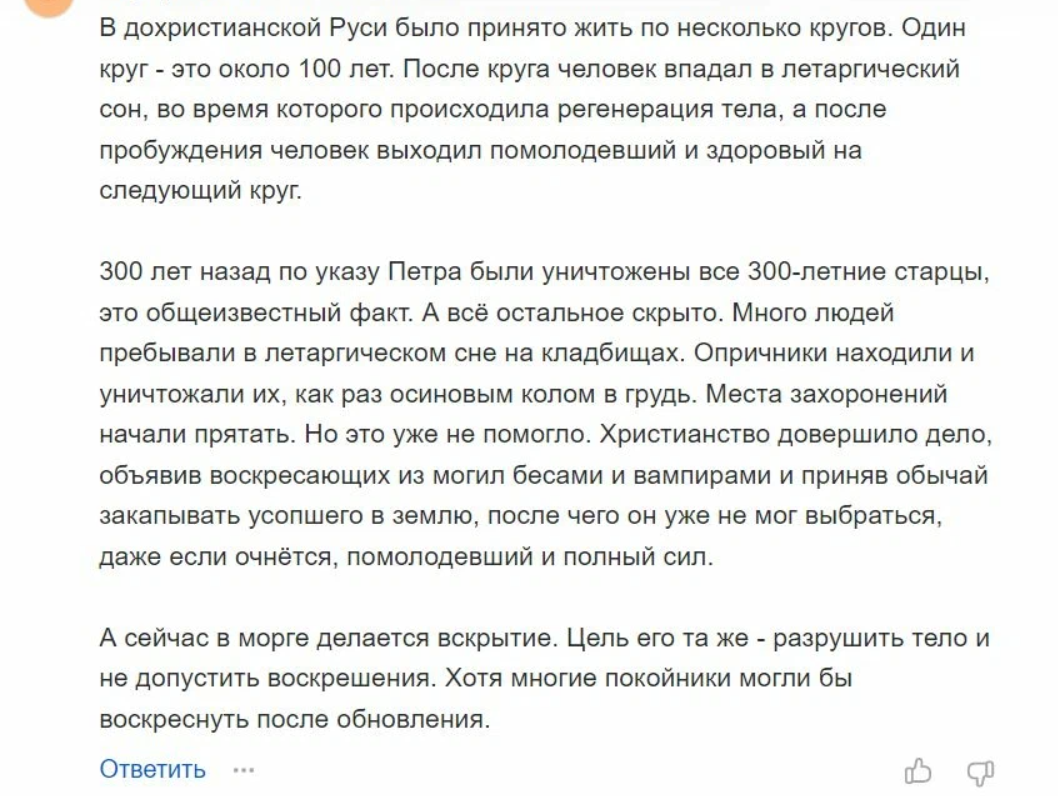 В дохристианской Руси было принято жить по несколько кругов. Один круг - это около 100 лет. После круга человек впадал в летаргический сон, во время которого происходила регенерация тела, а после пробуждения человек выходил помолодевший и здоровый на следующий круг.

300 лет назад по указу Петра были уничтожены все 300-летние старцы, это общеизвестный факт. А всё остальное скрыто. Много людей пребывали в летаргическом сне на кладбищах. Опричники находили и уничтожали их, как раз осиновым колом в грудь. Места захоронений начали прятать. Но это уже не помогло. Христианство довершило дело, объявив воскресающих из могил бесами и вампирами и приняв обычай закапывать усопшего в землю, после чего он уже не мог выбраться, даже если очнётся, помолодевший и полный сил.

А сейчас в морге делается вскрытие. Цель его та же - разрушить тело и не допустить воскрешения. Хотя многие покойники могли бы воскреснуть после обновления.

Ответить ...